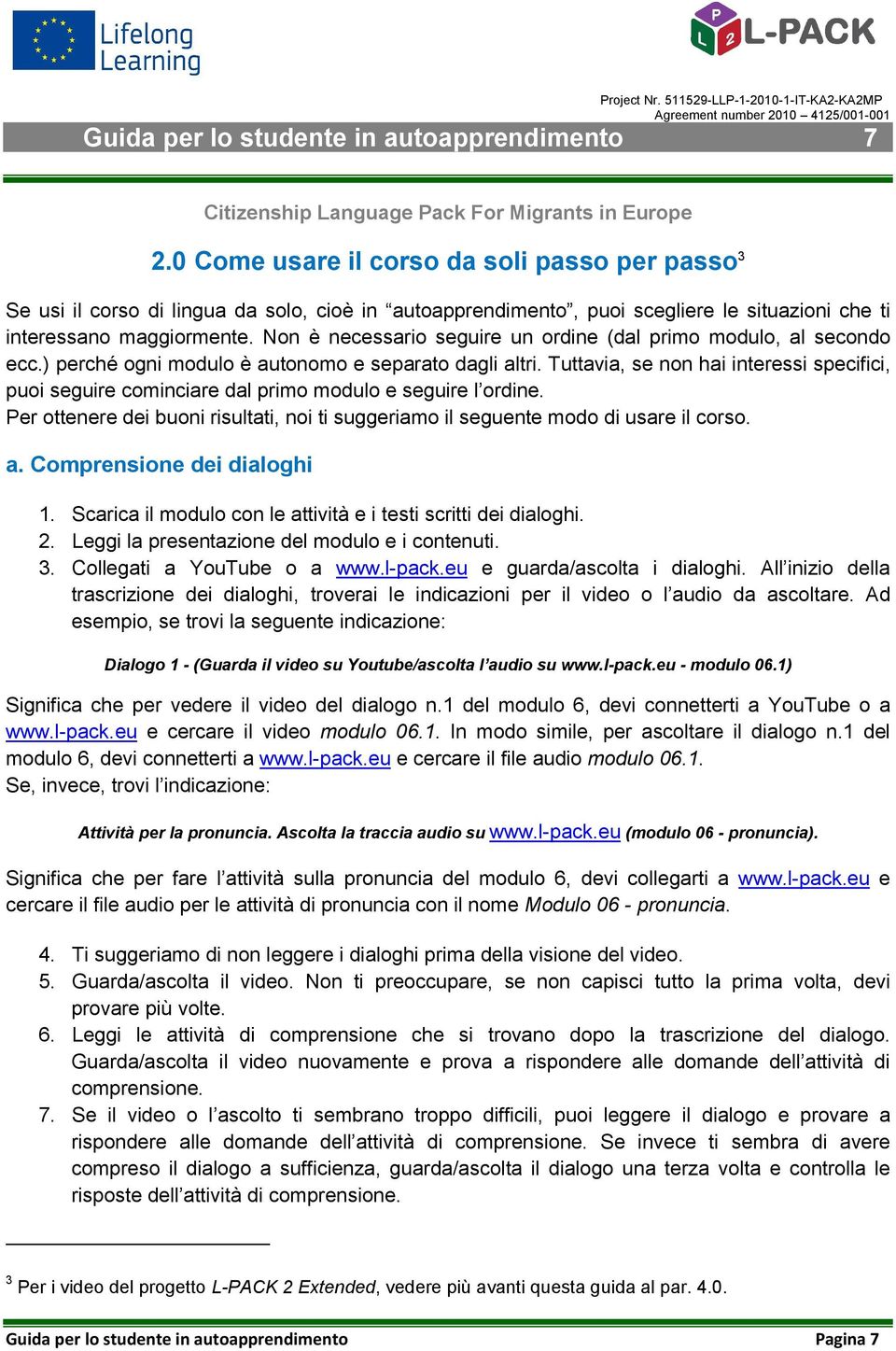 Lifelong Learning

L-PACK

Project Nr. 511529-LLP-1-2010-1-IT-KA2-KA2MP
Agreement number 2010 – 4125/001-001

Guida per lo studente in autoapprendimento 7

Citizenship Language Pack For Migrants in Europe

2.0 Come usare il corso da soli passo per passo$^3$

Se usi il corso di lingua da solo, cioè in “autoapprendimento”, puoi scegliere le situazioni che ti interessano maggiormente. Non è necessario seguire un ordine (dal primo modulo, al secondo ecc.) perché ogni modulo è autonomo e separato dagli altri. Tuttavia, se non hai interessi specifici, puoi seguire cominciare dal primo modulo e seguire l’ordine.
Per ottenere dei buoni risultati, noi ti suggeriamo il seguente modo di usare il corso.

a. Comprensione dei dialoghi

1. Scarica il modulo con le attività e i testi scritti dei dialoghi.
2. Leggi la presentazione del modulo e i contenuti.
3. Collegati a YouTube o a www.l-pack.eu e guarda/ascolta i dialoghi. All’inizio della trascrizione dei dialoghi, troverai le indicazioni per il video o l’audio da ascoltare. Ad esempio, se trovi la seguente indicazione:

Dialogo 1 - (Guarda il video su Youtube/ascolta l’audio su www.l-pack.eu - modulo 06.1)

Significa che per vedere il video del dialogo n.1 del modulo 6, devi connetterti a YouTube o a www.l-pack.eu e cercare il video modulo 06.1. In modo simile, per ascoltare il dialogo n.1 del modulo 6, devi connetterti a www.l-pack.eu e cercare il file audio modulo 06.1.
Se, invece, trovi l’indicazione:

Attività per la pronuncia. Ascolta la traccia audio su www.l-pack.eu (modulo 06 - pronuncia).

Significa che per fare l’attività sulla pronuncia del modulo 6, devi collegarti a www.l-pack.eu e cercare il file audio per le attività di pronuncia con il nome Modulo 06 - pronuncia.

4. Ti suggeriamo di non leggere i dialoghi prima della visione del video.
5. Guarda/ascolta il video. Non ti preoccupare, se non capisci tutto la prima volta, devi provare più volte.
6. Leggi le attività di comprensione che si trovano dopo la trascrizione del dialogo. Guarda/ascolta il video nuovamente e prova a rispondere alle domande dell’attività di comprensione.
7. Se il video o l’ascolto ti sembrano troppo difficili, puoi leggere il dialogo e provare a rispondere alle domande dell’attività di comprensione. Se invece ti sembra di avere compreso il dialogo a sufficienza, guarda/ascolta il dialogo una terza volta e controlla le risposte dell’attività di comprensione.

$^3$ Per i video del progetto L-PACK 2 Extended, vedere più avanti questa guida al par. 4.0.

Guida per lo studente in autoapprendimento Pagina 7